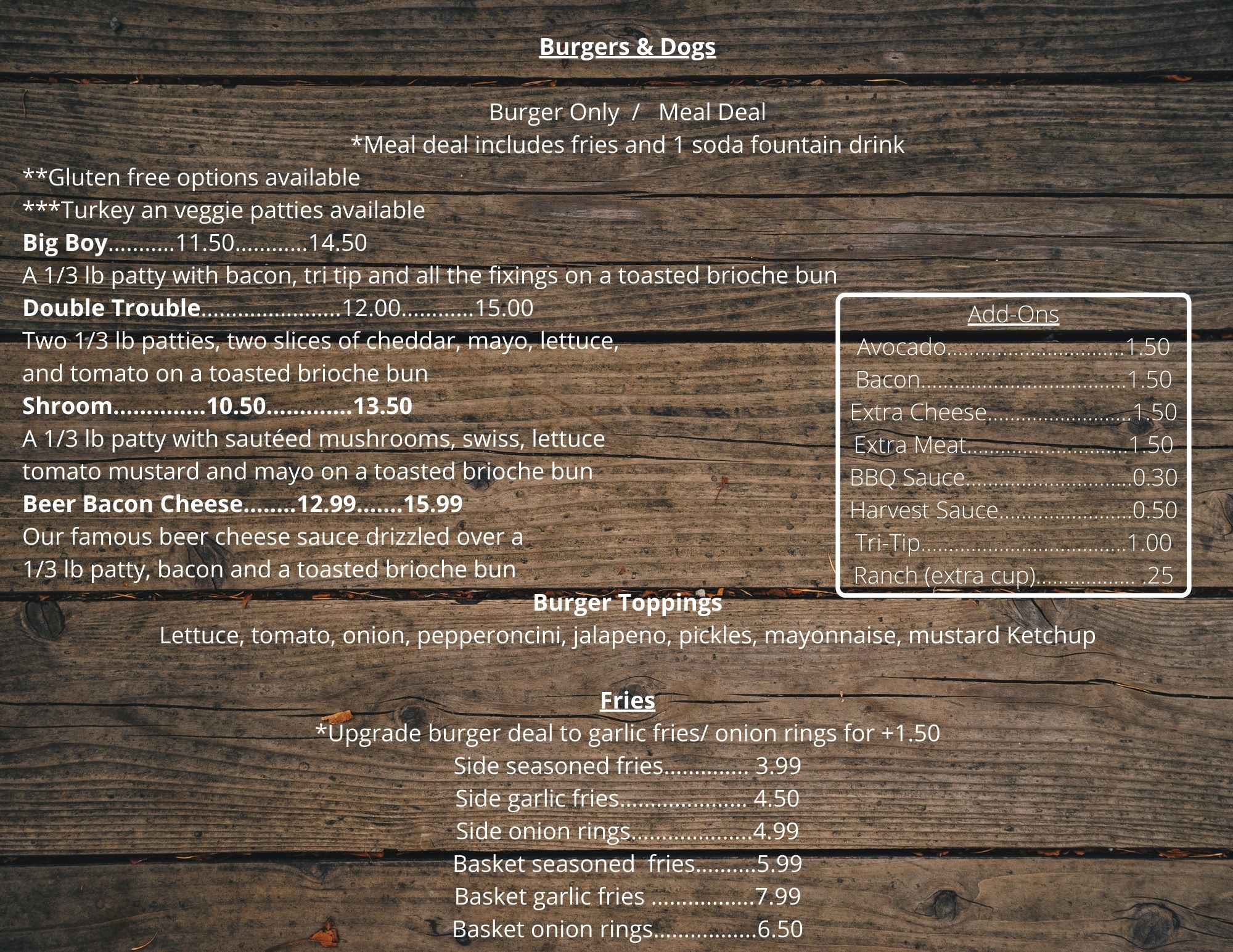 Burgers & Dogs

Burger Only / Meal Deal
*Meal deal includes fries and 1 soda fountain drink

**Gluten free options available
***Turkey an veggie patties available

Big Boy 11.50 14.50
A 1/3 lb patty with bacon, tri tip and all the fixings on a toasted brioche bun

Double Trouble 12.00 15.00
Two 1/3 lb patties, two slices of cheddar, mayo, lettuce, and tomato on a toasted brioche bun

Shroom 10.50 13.50
A 1/3 lb patty with sautéed mushrooms, swiss, lettuce tomato mustard and mayo on a toasted brioche bun

Beer Bacon Cheese 12.99 15.99
Our famous beer cheese sauce drizzled over a 1/3 lb patty, bacon and a toasted brioche bun

Add-Ons
Avocado 1.50
Bacon 1.50
Extra Cheese 1.50
Extra Meat 1.50
BBQ Sauce 0.30
Harvest Sauce 0.50
Tri-Tip 1.00
Ranch (extra cup) .25

Burger Toppings
Lettuce, tomato, onion, pepperoncini, jalapeno, pickles, mayonnaise, mustard Ketchup

Fries
*Upgrade burger deal to garlic fries/ onion rings for +1.50
Side seasoned fries 3.99
Side garlic fries 4.50
Side onion rings 4.99
Basket seasoned fries 5.99
Basket garlic fries 7.99
Basket onion rings 6.50